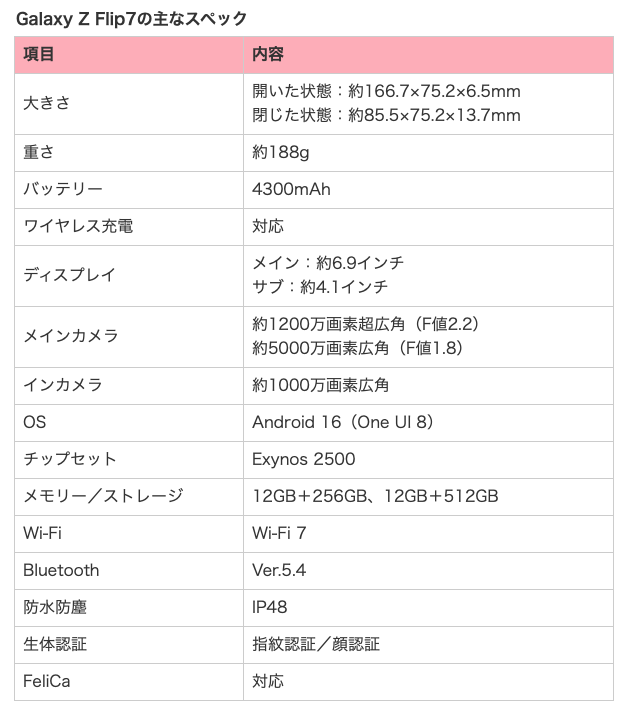 Galaxy Z Flip7の主なスペック

| 項目 | 内容 |
|---|---|
| 大きさ | 開いた状態：約166.7×75.2×6.5mm 閉じた状態：約85.5×75.2×13.7mm |
| 重さ | 約188g |
| バッテリー | 4300mAh |
| ワイヤレス充電 | 対応 |
| ディスプレイ | メイン：約6.9インチ サブ：約4.1インチ |
| メインカメラ | 約1200万画素超広角（F値2.2） 約5000万画素広角（F値1.8） |
| インカメラ | 約1000万画素広角 |
| OS | Android 16（One UI 8） |
| チップセット | Exynos 2500 |
| メモリー／ストレージ | 12GB＋256GB、12GB＋512GB |
| Wi-Fi | Wi-Fi 7 |
| Bluetooth | Ver.5.4 |
| 防水防塵 | IP48 |
| 生体認証 | 指紋認証／顔認証 |
| FeliCa | 対応 |